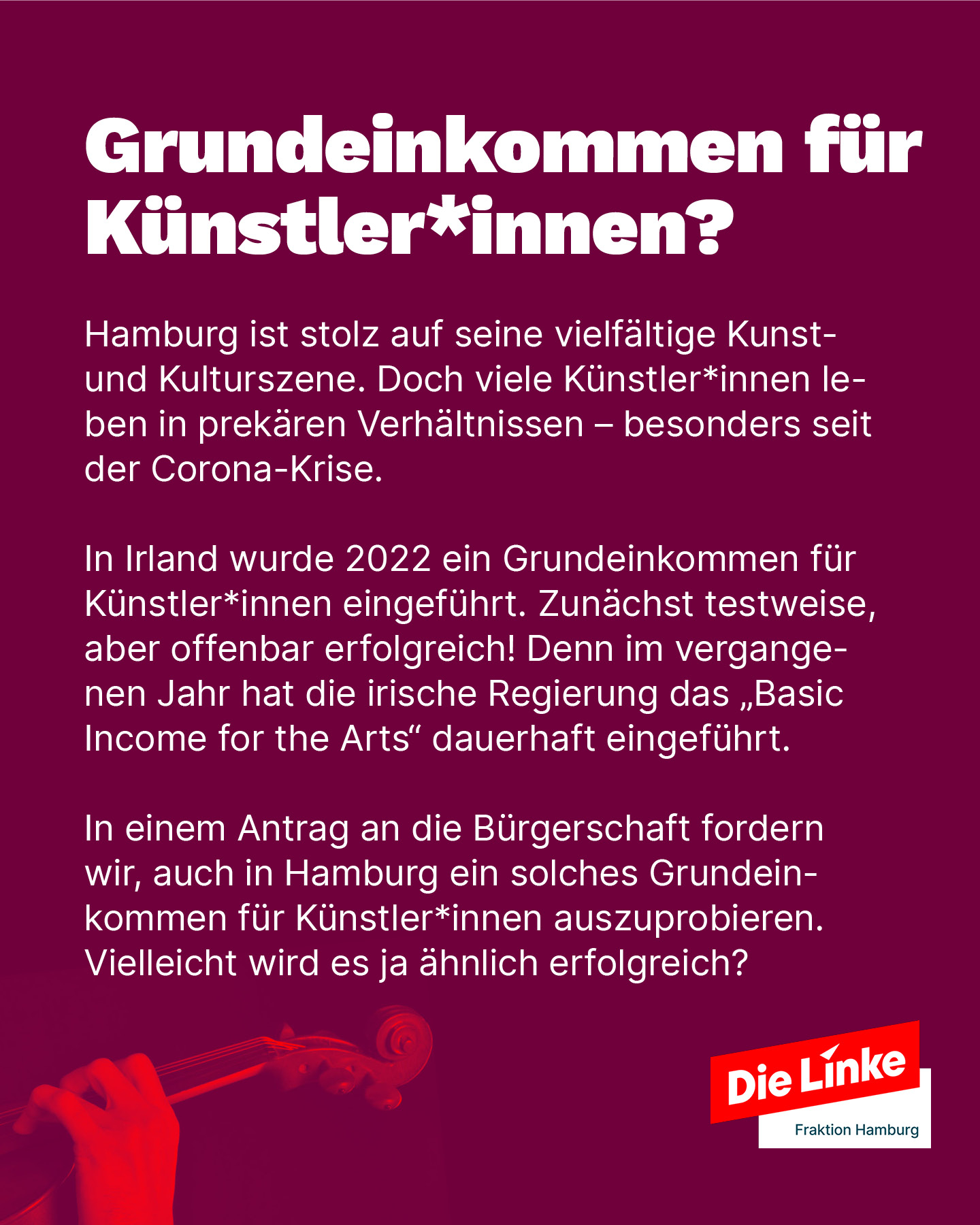 Grundeinkommen für Künstler*innen?

Hamburg ist stolz auf seine vielfältige Kunst- und Kulturszene. Doch viele Künstler*innen leben in prekären Verhältnissen – besonders seit der Corona-Krise.

In Irland wurde 2022 ein Grundeinkommen für Künstler*innen eingeführt. Zunächst testweise, aber offenbar erfolgreich! Denn im vergangenen Jahr hat die irische Regierung das „Basic Income for the Arts“ dauerhaft eingeführt.

In einem Antrag an die Bürgerschaft fordern wir, auch in Hamburg ein solches Grundeinkommen für Künstler*innen auszuprobieren. Vielleicht wird es ja ähnlich erfolgreich?

Die Linke
Fraktion Hamburg